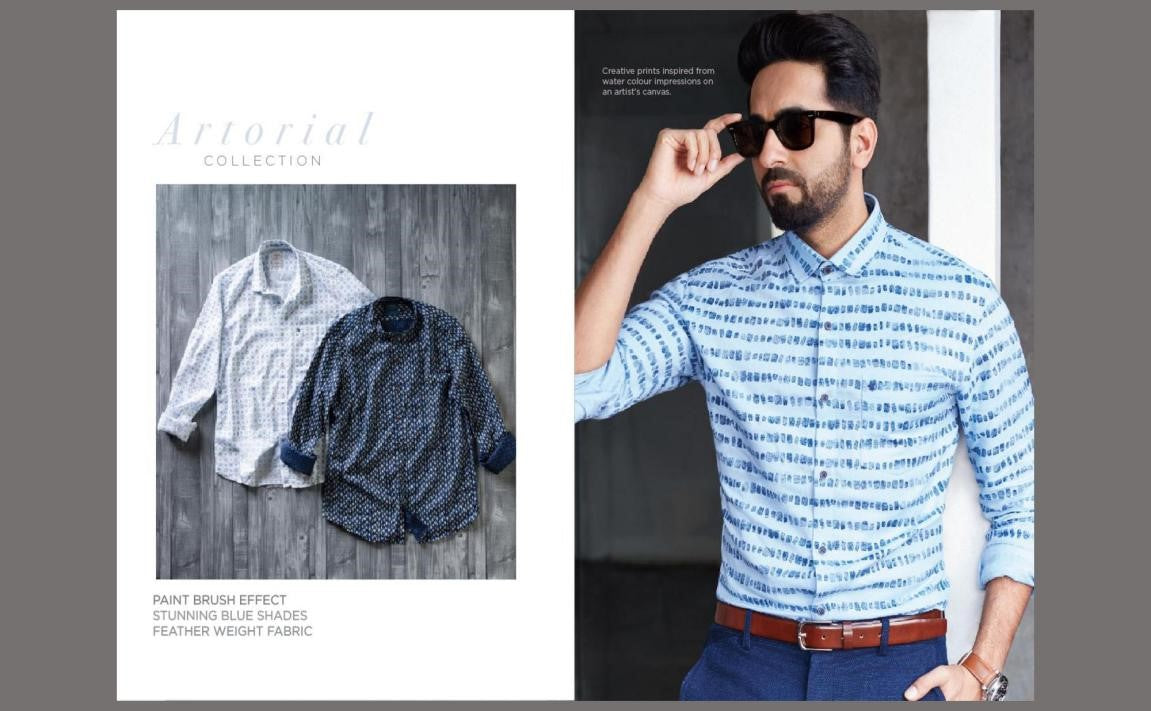 Artorial
COLLECTION

PAINT BRUSH EFFECT
STUNNING BLUE SHADES
FEATHER WEIGHT FABRIC

Creative prints inspired from water colour impressions on an artist's canvas.